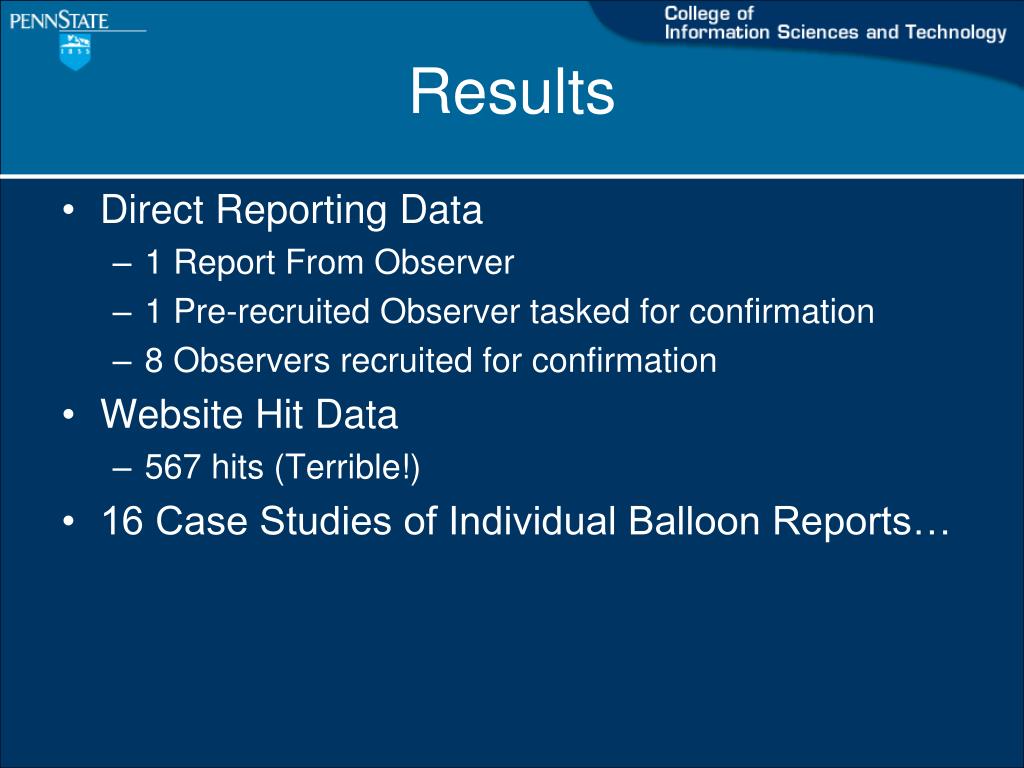 PENNSTATE

1855

College of
Information Sciences and Technology

Results

• Direct Reporting Data
– 1 Report From Observer
– 1 Pre-recruited Observer tasked for confirmation
– 8 Observers recruited for confirmation
• Website Hit Data
– 567 hits (Terrible!)
• 16 Case Studies of Individual Balloon Reports…